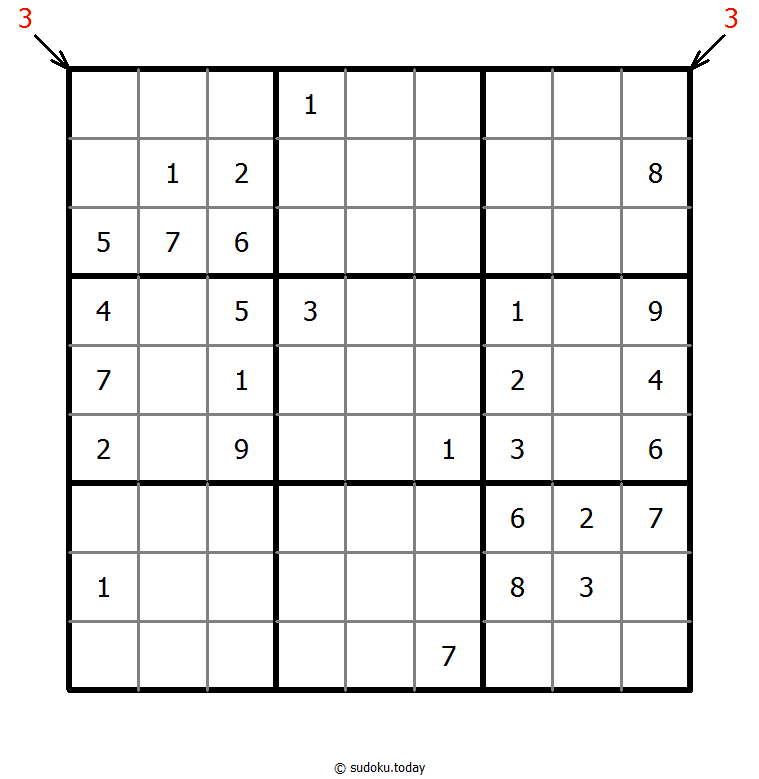 3 3

|   |   |   |   |   |   |   |   |   |
|---|---|---|---|---|---|---|---|---|
|   |   |   | 1 |   |   |   |   |   |
|   | 1 | 2 |   |   |   |   |   | 8 |
| 5 | 7 | 6 |   |   |   |   |   |   |
| 4 |   | 5 | 3 |   |   | 1 |   | 9 |
| 7 |   | 1 |   |   |   | 2 |   | 4 |
| 2 |   | 9 |   |   | 1 | 3 |   | 6 |
|   |   |   |   |   |   | 6 | 2 | 7 |
| 1 |   |   |   |   |   | 8 | 3 |   |
|   |   |   |   |   | 7 |   |   |   |

© sudoku.today